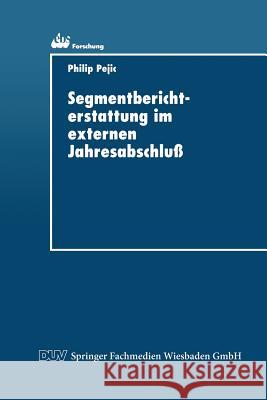 Forschung

Philip Pejic

Segmentberichterstattung im externen Jahresabschluß

DUV Springer Fachmedien Wiesbaden GmbH

Kraina Książek